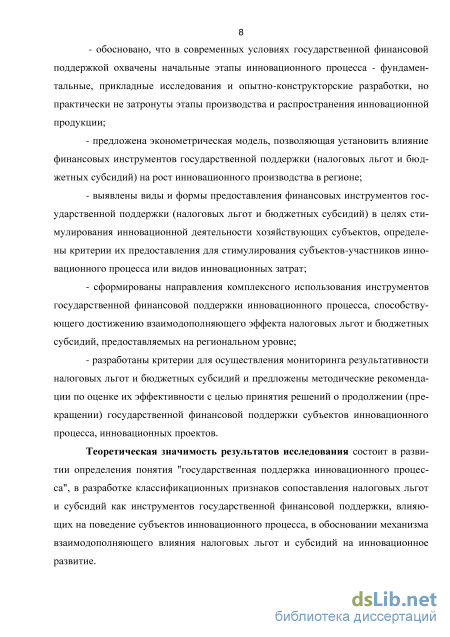 8

- обосновано, что в современных условиях государственной финансовой поддержкой охвачены начальные этапы инновационного процесса - фундаментальные, прикладные исследования и опытно-конструкторские разработки, но практически не затронуты этапы производства и распространения инновационной продукции;

- предложена эконометрическая модель, позволяющая установить влияние финансовых инструментов государственной поддержки (налоговых льгот и бюджетных субсидий) на рост инновационного производства в регионе;

- выявлены виды и формы предоставления финансовых инструментов государственной поддержки (налоговых льгот и бюджетных субсидий) в целях стимулирования инновационной деятельности хозяйствующих субъектов, определены критерии их предоставления для стимулирования субъектов-участников инновационного процесса или видов инновационных затрат;

- сформированы направления комплексного использования инструментов государственной финансовой поддержки инновационного процесса, способствующего достижению взаимодополняющего эффекта налоговых льгот и бюджетных субсидий, предоставляемых на региональном уровне;

- разработаны критерии для осуществления мониторинга результативности налоговых льгот и бюджетных субсидий и предложены методические рекомендации по оценке их эффективности с целью принятия решений о продолжении (прекращении) государственной финансовой поддержки субъектов инновационного процесса, инновационных проектов.

Теоретическая значимость результатов исследования состоит в развитии определения понятия "государственная поддержка инновационного процесса", в разработке классификационных признаков сопоставления налоговых льгот и субсидий как инструментов государственной финансовой поддержки, влияющих на поведение субъектов инновационного процесса, в обосновании механизма взаимодополняющего влияния налоговых льгот и субсидий на инновационное развитие.

dsLib.net
библиотека диссертаций